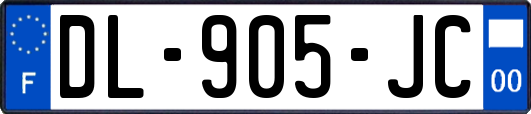 F
DL-905-JC
00